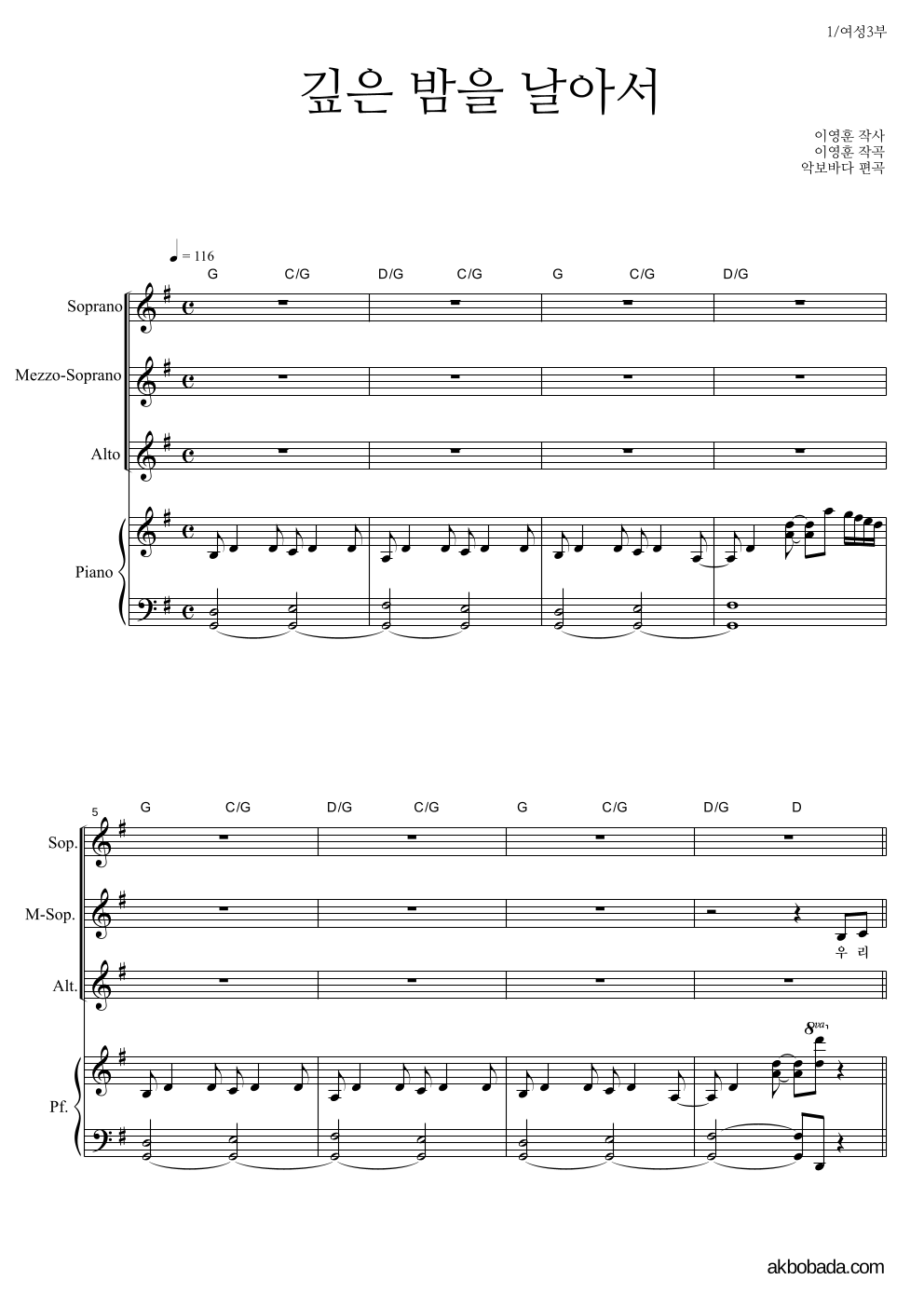 1/여성3부

깊은 밤을 날아서

이영훈 작사
이영훈 작곡
악보바다 편곡

= 116

G C/G D/G C/G G C/G D/G

Soprano

Mezzo-Soprano

Alto

Piano

5

G C/G D/G C/G G C/G D/G D

Sop.

M-Sop.

우 리

Alt.

8va

Pf.

akbobada.com